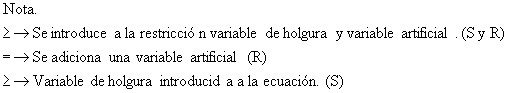 Nota.

$\geq \rightarrow$ Se introduce a la restricció n variable de holgura y variable artificial . (S y R)

$= \rightarrow$ Se adiciona una variable artificial (R)

$\geq \rightarrow$ Variable de holgura introducid a a la ecuación. (S)